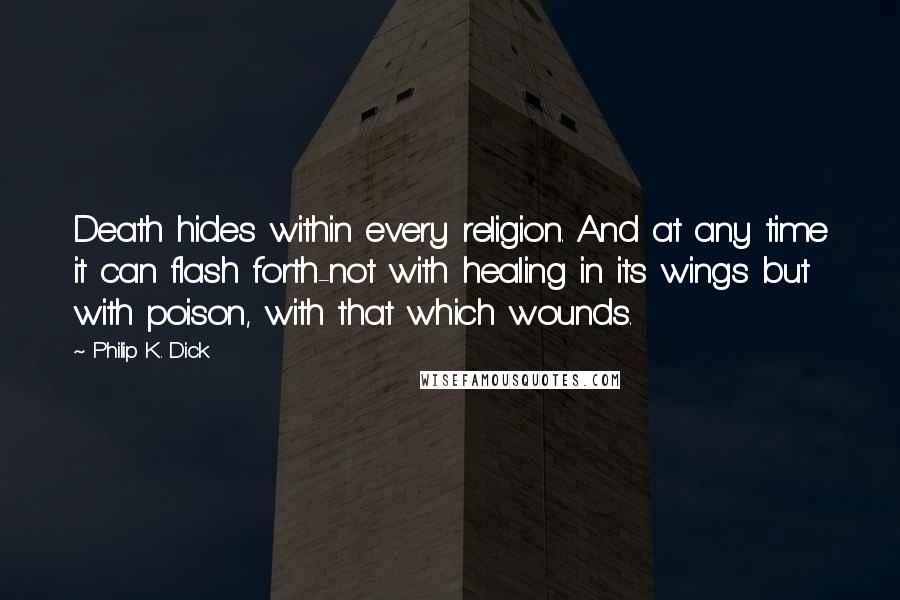 Death hides within every religion. And at any time it can flash forth-not with healing in its wings but with poison, with that which wounds.

~ Philip K. Dick

WISEFAMOUSQUOTES.COM